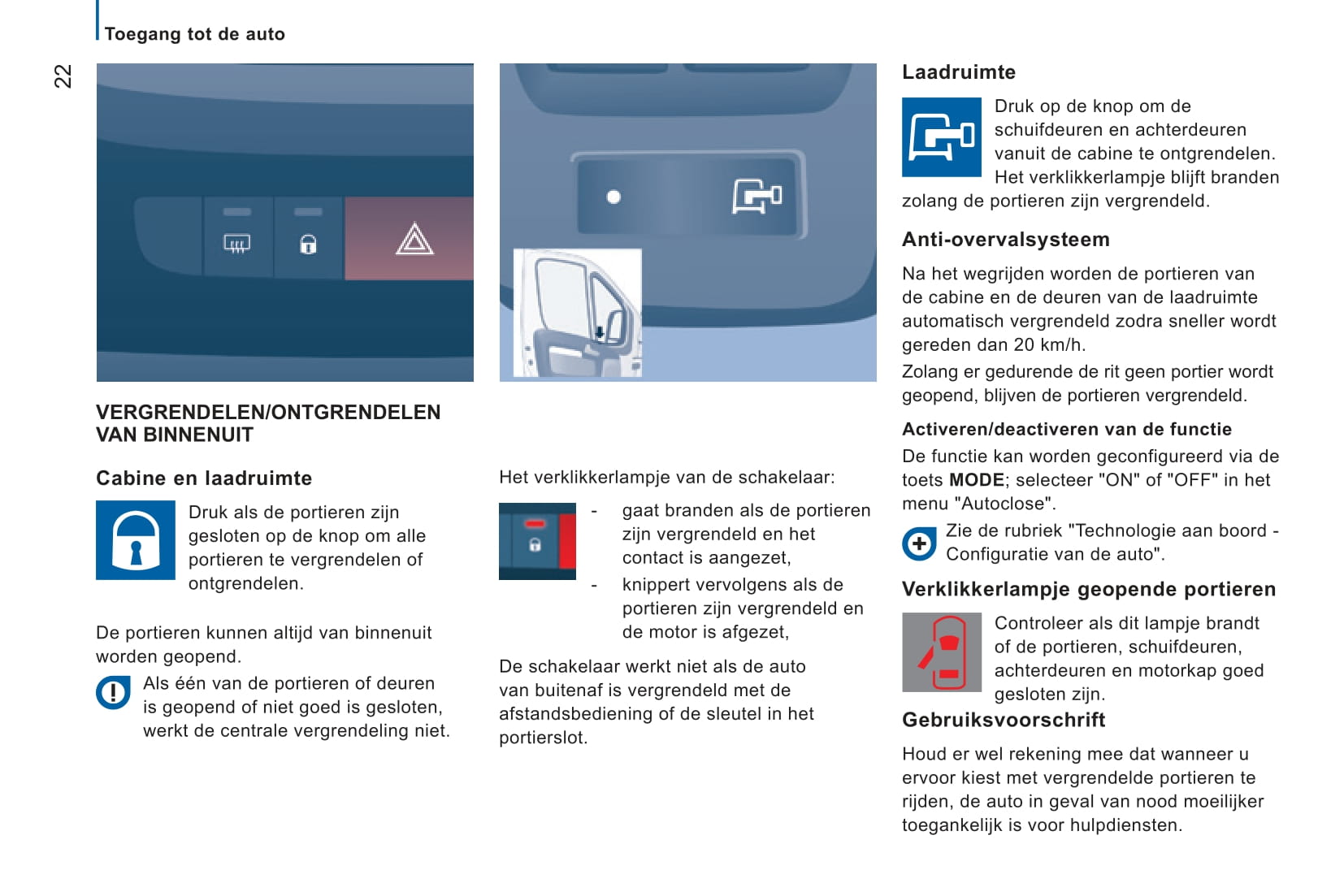 Toegang tot de auto

22

VERGRENDELEN/ONTGRENDELEN VAN BINNENUIT

Cabine en laadruimte

Druk als de portieren zijn gesloten op de knop om alle portieren te vergrendelen of ontgrendelen.

De portieren kunnen altijd van binnenuit worden geopend.

Als één van de portieren of deuren is geopend of niet goed is gesloten, werkt de centrale vergrendeling niet.

Het verklikkerlampje van de schakelaar:

- gaat branden als de portieren zijn vergrendeld en het contact is aangezet,

- knippert vervolgens als de portieren zijn vergrendeld en de motor is afgezet,

De schakelaar werkt niet als de auto van buitenaf is vergrendeld met de afstandsbediening of de sleutel in het portierslot.

Laadruimte

Druk op de knop om de schuifdeuren en achterdeuren vanuit de cabine te ontgrendelen. Het verklikkerlampje blijft branden zolang de portieren zijn vergrendeld.

Anti-overvalsysteem

Na het wegrijden worden de portieren van de cabine en de deuren van de laadruimte automatisch vergrendeld zodra sneller wordt gereden dan 20 km/h.

Zolang er gedurende de rit geen portier wordt geopend, blijven de portieren vergrendeld.

Activeren/deactiveren van de functie

De functie kan worden geconfigureerd via de toets MODE; selecteer "ON" of "OFF" in het menu "Autoclose".

Zie de rubriek "Technologie aan boord - Configuratie van de auto".

Verklikkerlampje geopende portieren

Controleer als dit lampje brandt of de portieren, schuifdeuren, achterdeuren en motorkap goed gesloten zijn.

Gebruiksvoorschrift

Houd er wel rekening mee dat wanneer u ervoor kiest met vergrendelde portieren te rijden, de auto in geval van nood moeilijker toegankelijk is voor hulpdiensten.